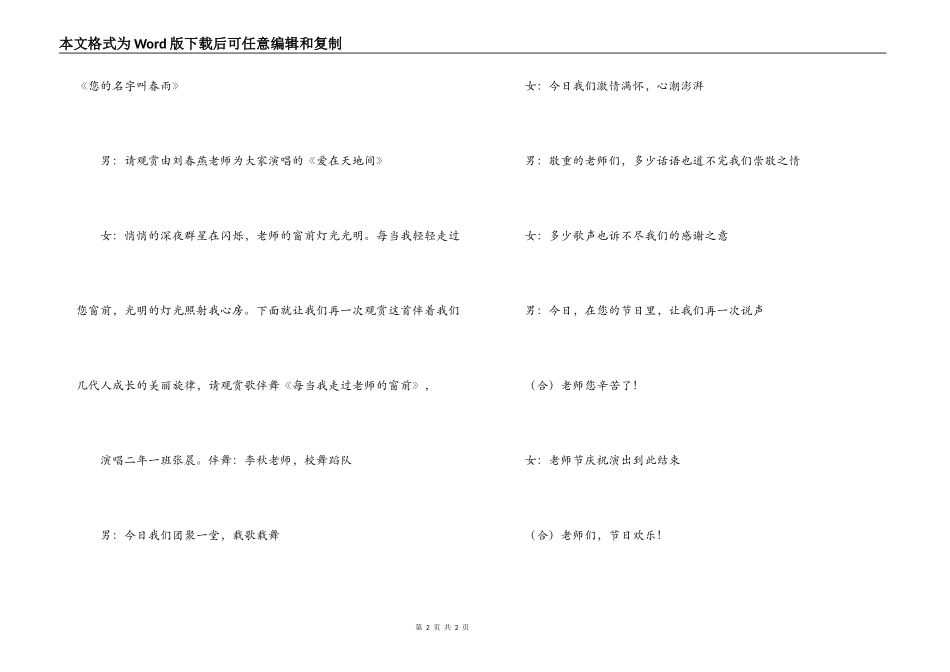 本文格式为Word版下载后可任意编辑和复制

《您的名字叫春雨》

男：请观赏由刘春燕老师为大家演唱的《爱在天地间》

女：悄悄的深夜群星在闪烁，老师的窗前灯光光明。每当我轻轻走过您窗前，光明的灯光照射我心房。下面就让我们再一次观赏这首伴着我们几代人成长的美丽旋律，请观赏歌伴舞《每当我走过老师的窗前》，

演唱二年一班张晨。伴舞：李秋老师，校舞蹈队

男：今日我们团聚一堂，载歌载舞

女：今日我们激情满怀，心潮澎湃

男：敬重的老师们，多少话语也道不完我们崇敬之情

女：多少歌声也诉不尽我们的感谢之意

男：今日，在您的节日里，让我们再一次说声

（合）老师您辛苦了！

女：老师节庆祝演出到此结束

（合）老师们，节日欢乐！

第 2 页 共 2 页